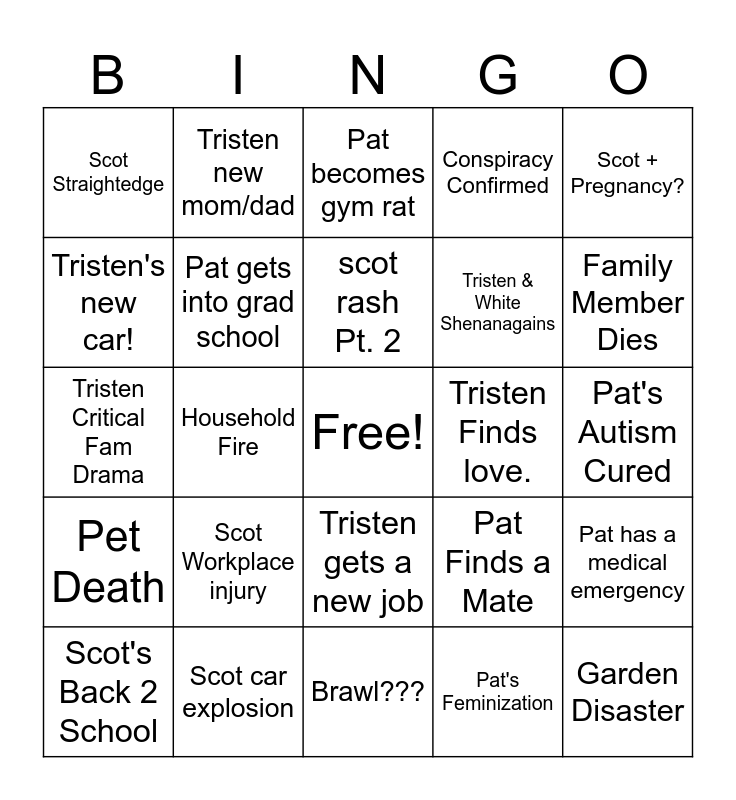 | B | I | N | G | O |
|---|---|---|---|---|
| Scot Straightedge | Tristen new mom/dad | Pat becomes gym rat | Conspiracy Confirmed | Scot + Pregnancy? |
| Tristen's new car! | Pat gets into grad school | scot rash Pt. 2 | Tristen & White Shenanagains | Family Member Dies |
| Tristen Critical Fam Drama | Household Fire | Free! | Tristen Finds love. | Pat's Autism Cured |
| Pet Death | Scot Workplace injury | Tristen gets a new job | Pat Finds a Mate | Pat has a medical emergency |
| Scot's Back 2 School | Scot car explosion | Brawl??? | Pat's Feminization | Garden Disaster |